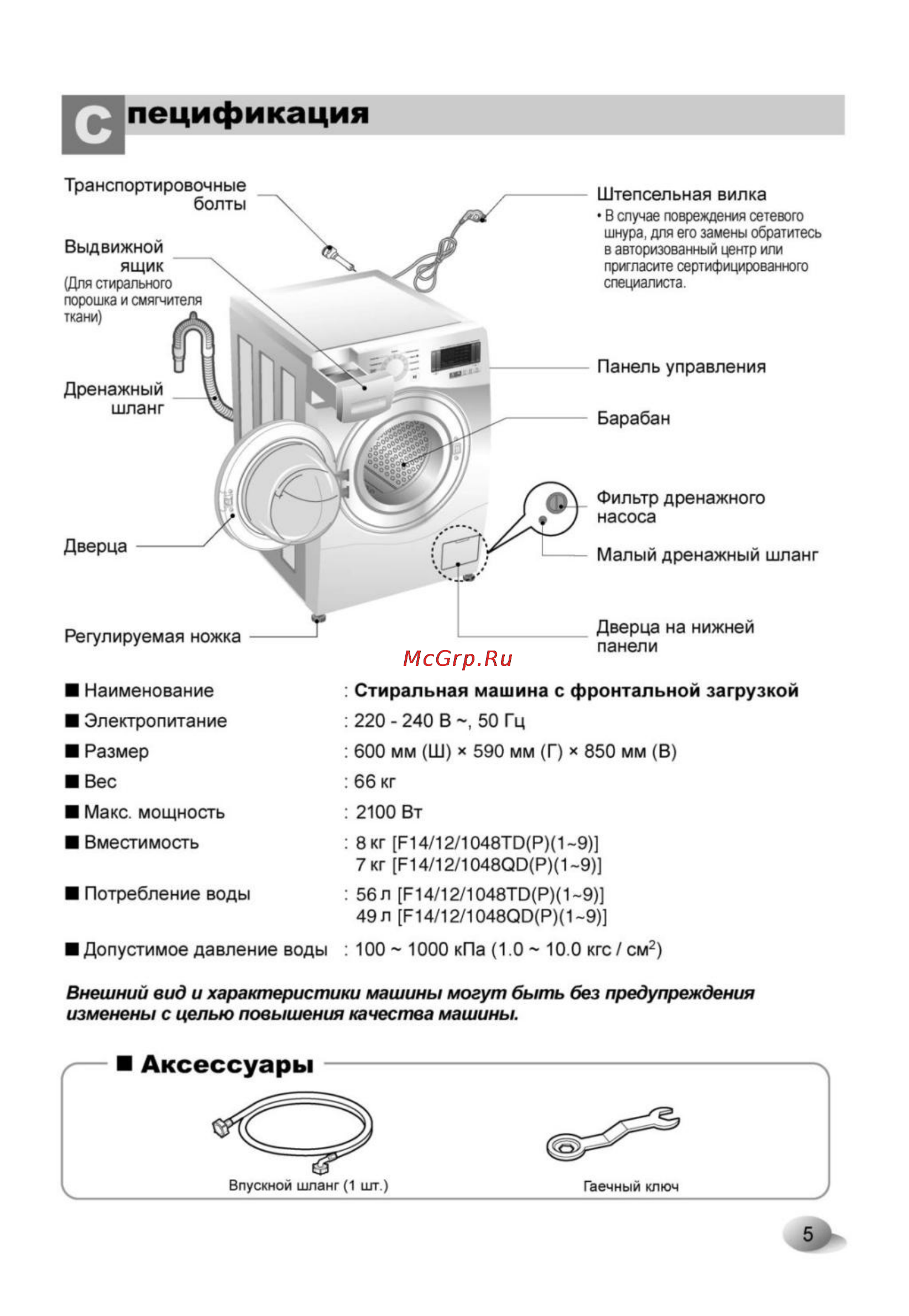 Спецификация

Транспортировочные болты

Выдвижной ящик
(Для стирального порошка и смягчителя ткани)

Дренажный шланг

Дверца

Регулируемая ножка

Штепсельная вилка
• В случае повреждения сетевого шнура, для его замены обратитесь в авторизованный центр или пригласите сертифицированного специалиста.

Панель управления

Барабан

Фильтр дренажного насоса

Малый дренажный шланг

Дверца на нижней панели

McGrp.Ru

■ Наименование : Стиральная машина с фронтальной загрузкой
■ Электропитание : 220 - 240 В ~, 50 Гц
■ Размер : 600 мм (Ш) × 590 мм (Г) × 850 мм (В)
■ Вес : 66 кг
■ Макс. мощность : 2100 Вт
■ Вместимость : 8 кг [F14/12/1048TD(P)(1~9)]
7 кг [F14/12/1048QD(P)(1~9)]
■ Потребление воды : 56 л [F14/12/1048TD(P)(1~9)]
49 л [F14/12/1048QD(P)(1~9)]
■ Допустимое давление воды : 100 ~ 1000 кПа (1.0 ~ 10.0 кгс / см$^2$)

Внешний вид и характеристики машины могут быть без предупреждения изменены с целью повышения качества машины.

■ Аксессуары

Впускной шланг (1 шт.)

Гаечный ключ

5